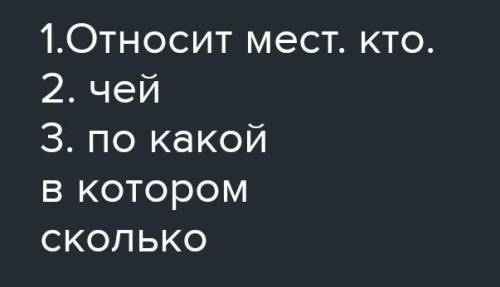 1.Относит мест. кто.
2. чей
3. по какой
в котором
сколько